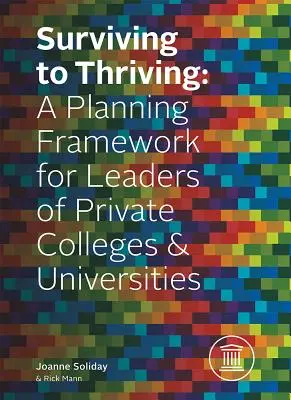 Surviving to Thriving:
A Planning Framework for Leaders of Private Colleges & Universities

Joanne Soliday
& Rick Mann